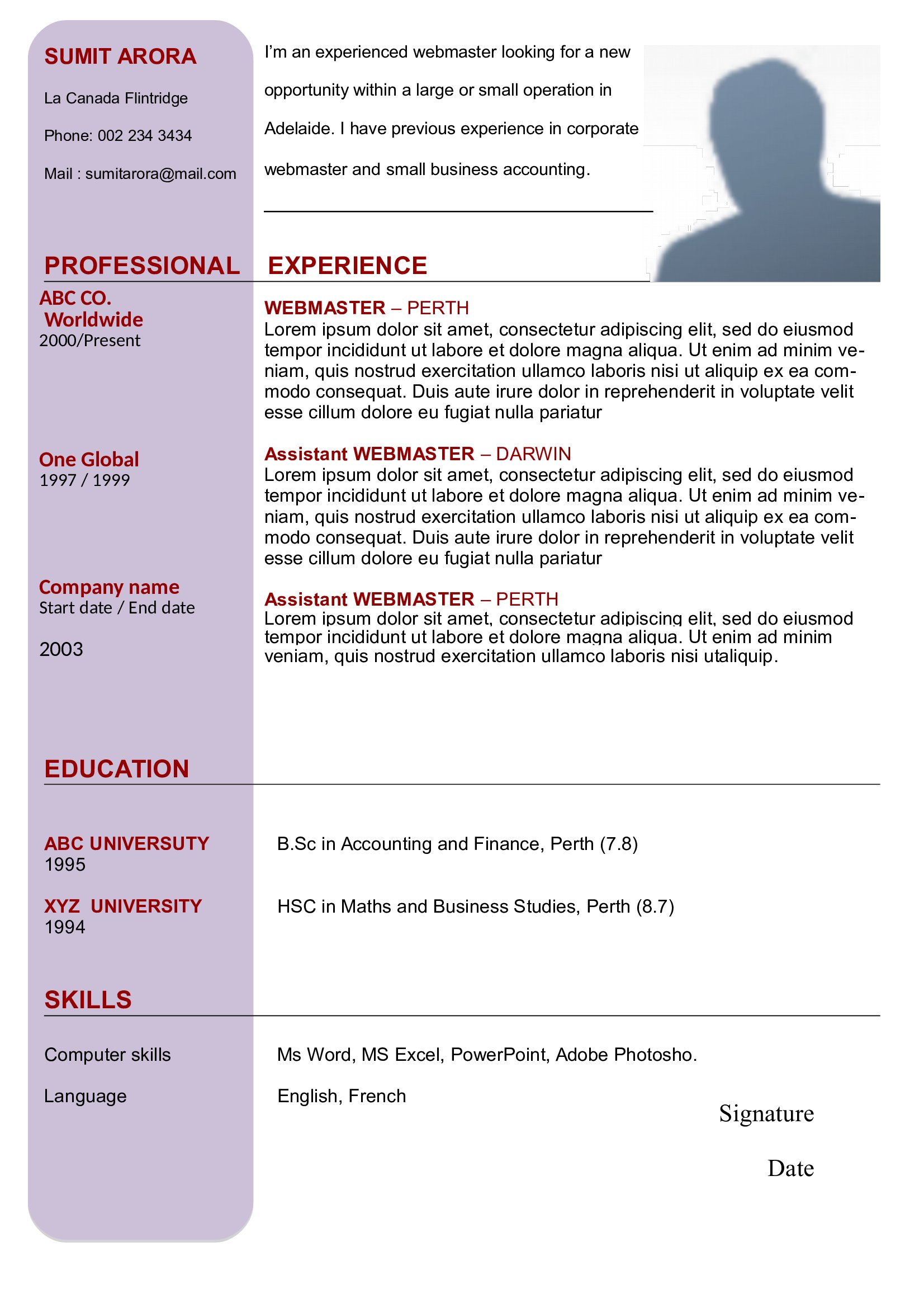 SUMIT ARORA

La Canada Flintridge

Phone: 002 234 3434

Mail : sumitarora@mail.com

I'm an experienced webmaster looking for a new opportunity within a large or small operation in Adelaide. I have previous experience in corporate webmaster and small business accounting.

PROFESSIONAL EXPERIENCE

ABC CO.
Worldwide
2000/Present

WEBMASTER – PERTH
Lorem ipsum dolor sit amet, consectetur adipiscing elit, sed do eiusmod tempor incididunt ut labore et dolore magna aliqua. Ut enim ad minim veniam, quis nostrud exercitation ullamco laboris nisi ut aliquip ex ea commodo consequat. Duis aute irure dolor in reprehenderit in voluptate velit esse cillum dolore eu fugiat nulla pariatur

One Global
1997 / 1999

Assistant WEBMASTER – DARWIN
Lorem ipsum dolor sit amet, consectetur adipiscing elit, sed do eiusmod tempor incididunt ut labore et dolore magna aliqua. Ut enim ad minim veniam, quis nostrud exercitation ullamco laboris nisi ut aliquip ex ea commodo consequat. Duis aute irure dolor in reprehenderit in voluptate velit esse cillum dolore eu fugiat nulla pariatur

Company name
Start date / End date

2003

Assistant WEBMASTER – PERTH
Lorem ipsum dolor sit amet, consectetur adipiscing elit, sed do eiusmod tempor incididunt ut labore et dolore magna aliqua. Ut enim ad minim veniam, quis nostrud exercitation ullamco laboris nisi utaliquip.

EDUCATION

ABC UNIVERSUTY
1995

B.Sc in Accounting and Finance, Perth (7.8)

XYZ UNIVERSITY
1994

HSC in Maths and Business Studies, Perth (8.7)

SKILLS

Computer skills

Ms Word, MS Excel, PowerPoint, Adobe Photosho.

Language

English, French

Signature

Date